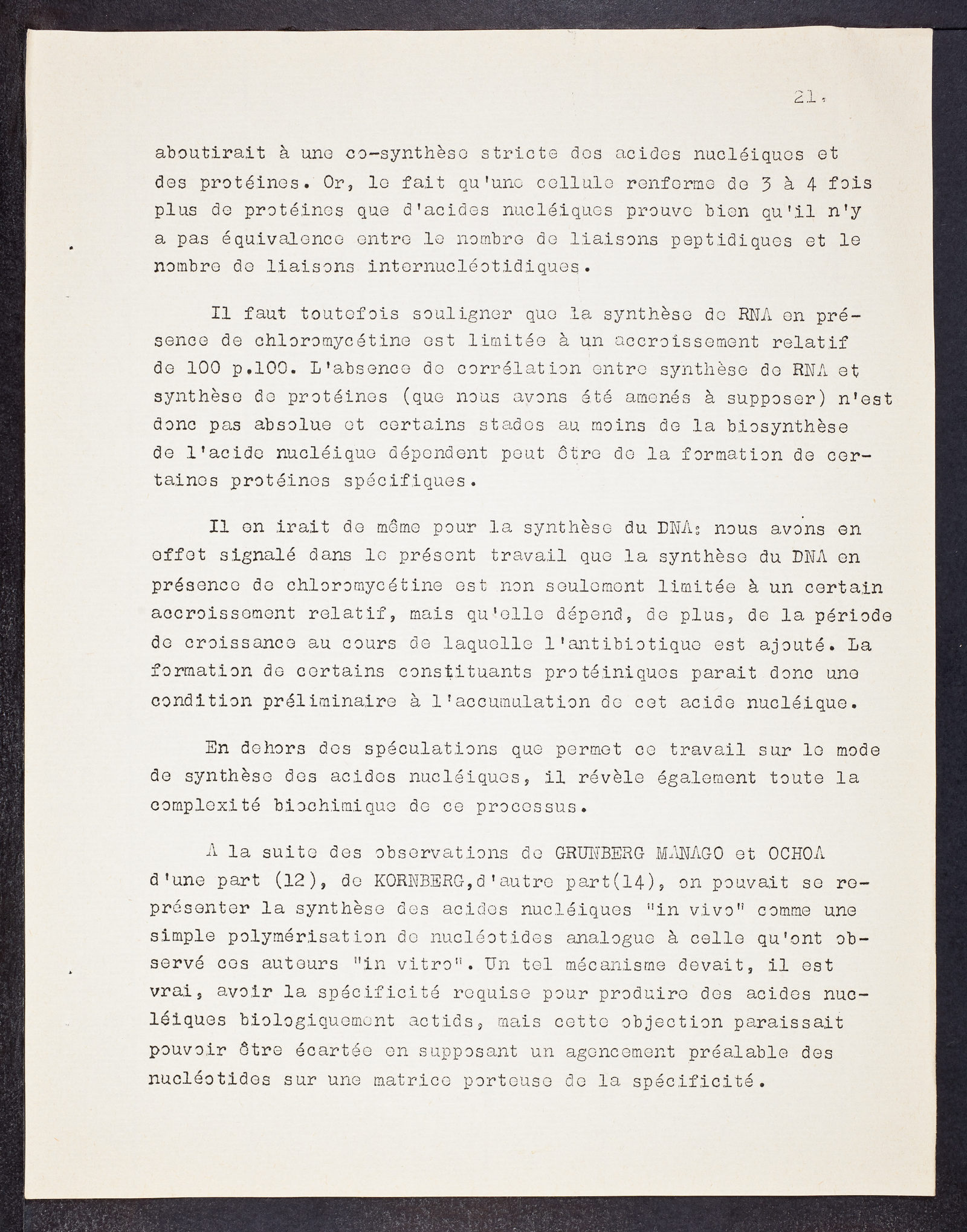 21.

aboutirait à une co-synthèse stricte des acides nucléiques et des protéines. Or, le fait qu'une cellule renferme de 3 à 4 fois plus de protéines que d'acides nucléiques prouve bien qu'il n'y a pas équivalence entre le nombre de liaisons peptidiques et le nombre de liaisons internucléotidiques.

Il faut toutefois souligner que la synthèse de RNA en présence de chloromycétine est limitée à un accroissement relatif de 100 p.100. L'absence de corrélation entre synthèse de RNA et synthèse de protéines (que nous avons été amenés à supposer) n'est donc pas absolue et certains stades au moins de la biosynthèse de l'acide nucléique dépendent peut être de la formation de certaines protéines spécifiques.

Il en irait de même pour la synthèse du DNA: nous avons en effet signalé dans le présent travail que la synthèse du DNA en présence de chloromycétine est non seulement limitée à un certain accroissement relatif, mais qu'elle dépend, de plus, de la période de croissance au cours de laquelle l'antibiotique est ajouté. La formation de certains constituants protéiniques parait donc une condition préliminaire à l'accumulation de cet acide nucléique.

En dehors des spéculations que permet ce travail sur le mode de synthèse des acides nucléiques, il révèle également toute la complexité biochimique de ce processus.

A la suite des observations de GRUNBERG MANAGO et OCHOA d'une part (12), de KORNBERG,d'autre part(14), on pouvait se représenter la synthèse des acides nucléiques "in vivo" comme une simple polymérisation de nucléotides analogue à celle qu'ont observé ces auteurs "in vitro". Un tel mécanisme devait, il est vrai, avoir la spécificité requise pour produire des acides nucléiques biologiquement actids, mais cette objection paraissait pouvoir être écartée en supposant un agencement préalable des nucléotides sur une matrice porteuse de la spécificité.